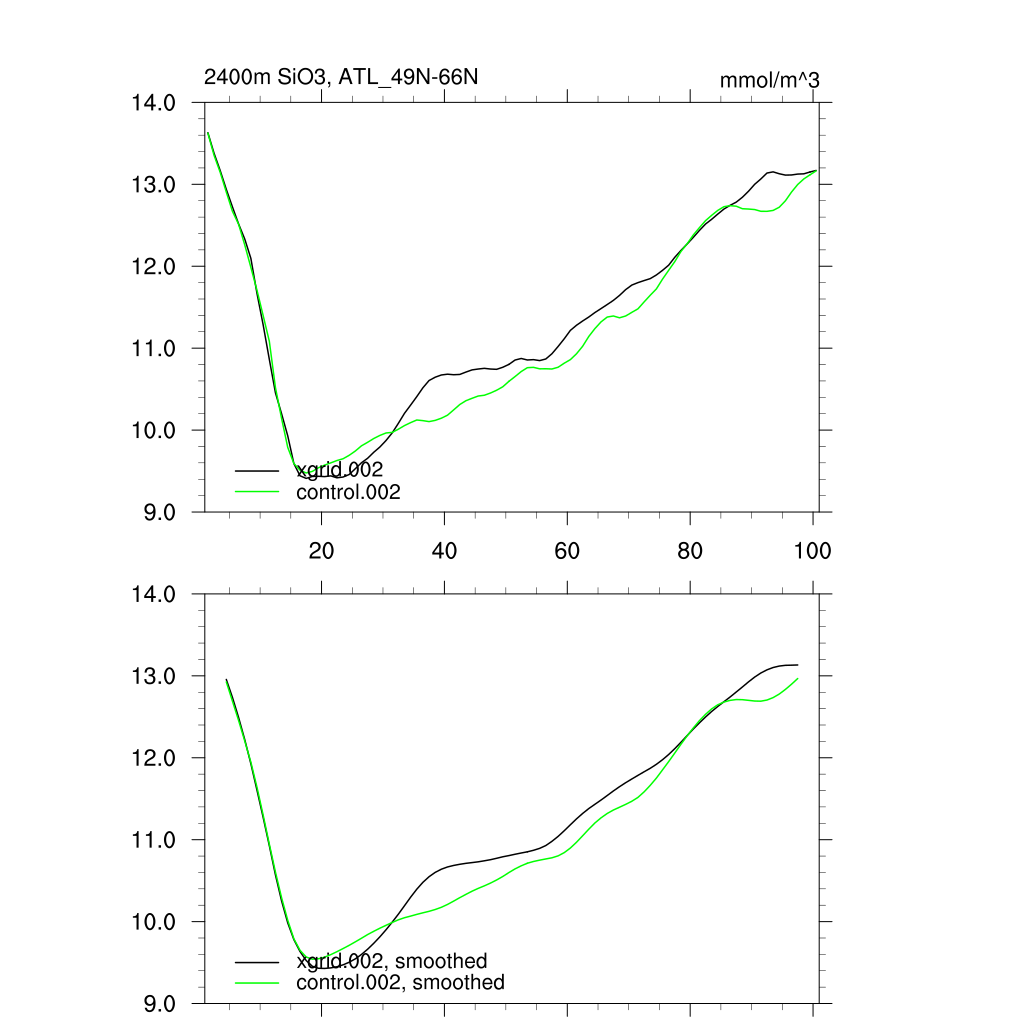 2400m SiO3, ATL_49N-66N

mmol/m^3

14.0
13.0
12.0
11.0
10.0
9.0

xgrid.002
control.002

20
40
60
80
100

14.0
13.0
12.0
11.0
10.0
9.0

xgrid.002, smoothed
control.002, smoothed